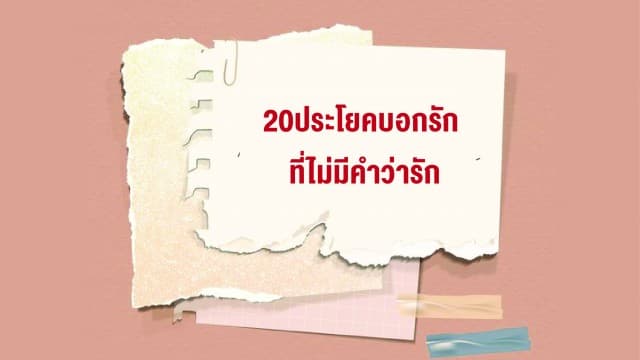 20ประโยคบอกรัก
ที่ไม่มีคำว่ารัก